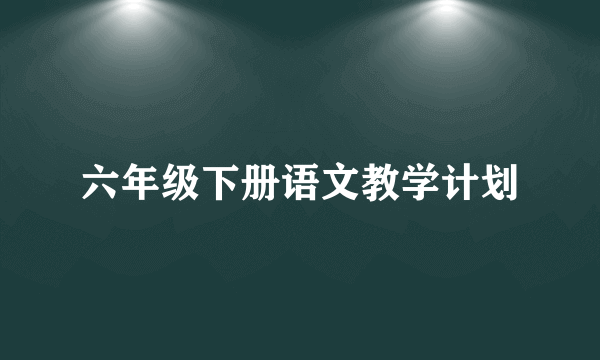 六年级下册语文教学计划